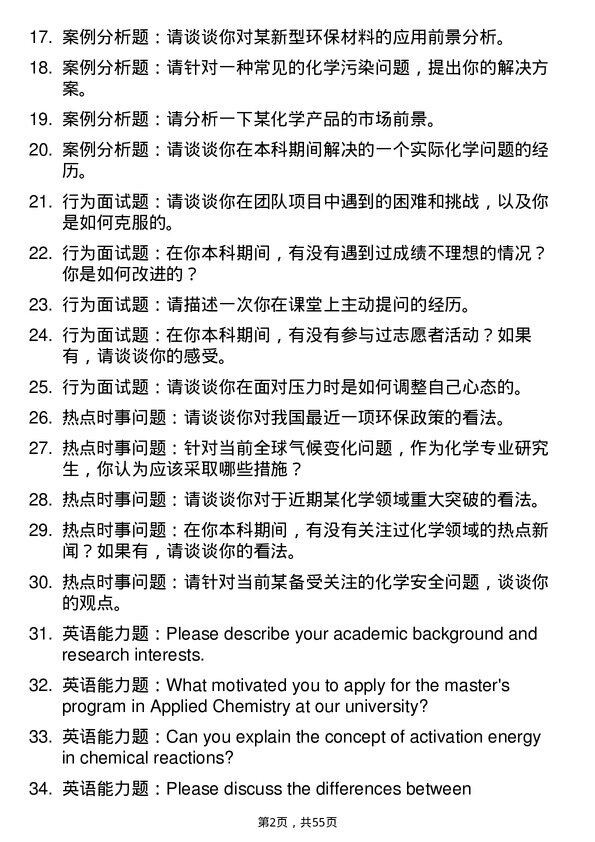 17. 案例分析题：请谈谈你对某新型环保材料的应用前景分析。

18. 案例分析题：请针对一种常见的化学污染问题，提出你的解决方案。

19. 案例分析题：请分析一下某化学产品的市场前景。

20. 案例分析题：请谈谈你在本科期间解决的一个实际化学问题的经历。

21. 行为面试题：请谈谈你在团队项目中遇到的困难和挑战，以及你是如何克服的。

22. 行为面试题：在你本科期间，有没有遇到过成绩不理想的情况？你是如何改进的？

23. 行为面试题：请描述一次你在课堂上主动提问的经历。

24. 行为面试题：在你本科期间，有没有参与过志愿者活动？如果有，请谈谈你的感受。

25. 行为面试题：请谈谈你在面对压力时是如何调整自己心态的。

26. 热点时事问题：请谈谈你对我国最近一项环保政策的看法。

27. 热点时事问题：针对当前全球气候变化问题，作为化学专业研究生，你认为应该采取哪些措施？

28. 热点时事问题：请谈谈你对于近期某化学领域重大突破的看法。

29. 热点时事问题：在你本科期间，有没有关注过化学领域的热点新闻？如果有，请谈谈你的看法。

30. 热点时事问题：请针对当前某备受关注的化学安全问题，谈谈你的观点。

31. 英语能力题：Please describe your academic background and research interests.

32. 英语能力题：What motivated you to apply for the master's program in Applied Chemistry at our university?

33. 英语能力题：Can you explain the concept of activation energy in chemical reactions?

34. 英语能力题：Please discuss the differences between

第2页，共55页